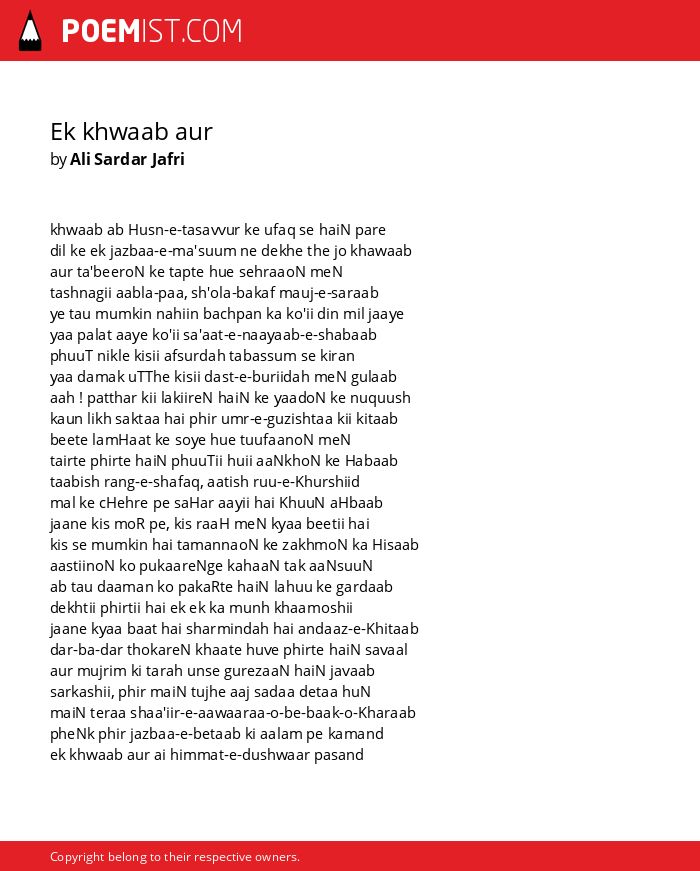 POEMIST.COM

Ek khwaab aur
by Ali Sardar Jafri

khwaab ab Husn-e-tasavvur ke ufaq se haiN pare
dil ke ek jazbaa-e-ma'suum ne dekhe the jo khawaab
aur ta'beeroN ke tapte hue sehraaoN meN
tashnagii aabla-paa, sh'ola-bakaf mauj-e-saraab
ye tau mumkin nahiin bachpan ka ko'ii din mil jaaye
yaa palat aaye ko'ii sa'aat-e-naayaab-e-shabaab
phuuT nikle kisii afsurdah tabassum se kiran
yaa damak uTThe kisii dast-e-buriidah meN gulaab
aah ! patthar kii lakiireN haiN ke yaadoN ke nuquush
kaun likh saktaa hai phir umr-e-guzishtaa kii kitaab
beete lamHaat ke soye hue tuufaanoN meN
tairte phirte haiN phuuTii huii aaNkhoN ke Habaab
taabish rang-e-shafaq, aatish ruu-e-Khurshiid
mal ke cHehre pe saHar aayii hai KhuuN aHbaab
jaane kis moR pe, kis raaH meN kyaa beetii hai
kis se mumkin hai tamannaoN ke zakhmoN ka Hisaab
aastiinoN ko pukaareNge kahaaN tak aaNsuuN
ab tau daaman ko pakaRte haiN lahuu ke gardaab
dekhtii phirtii hai ek ek ka munh khaamoshii
jaane kyaa baat hai sharmindah hai andaaz-e-Khitaab
dar-ba-dar thokareN khaate huve phirte haiN savaal
aur mujrim ki tarah unse gurezaaN haiN javaab
sarkashii, phir maiN tujhe aaj sadaa detaa huN
maiN teraa shaa'iir-e-aawaaraa-o-be-baak-o-Kharaab
pheNk phir jazbaa-e-betaab ki aalam pe kamand
ek khwaab aur ai himmat-e-dushwaar pasand

Copyright belong to their respective owners.